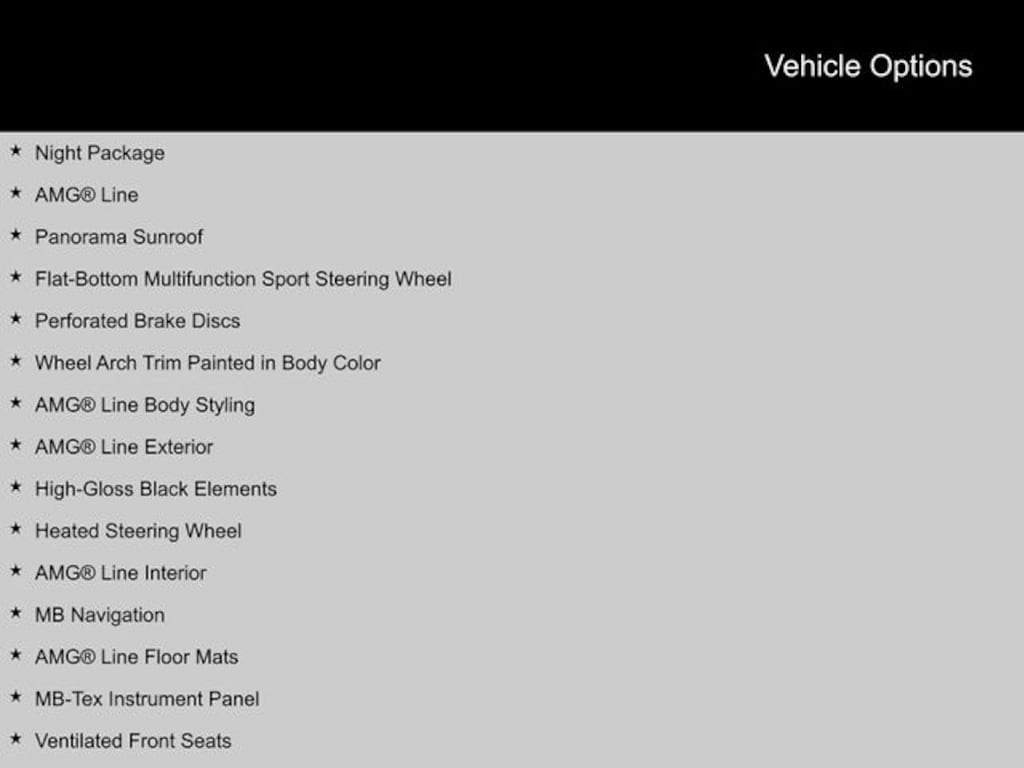 Vehicle Options

★ Night Package
★ AMG® Line
★ Panorama Sunroof
★ Flat-Bottom Multifunction Sport Steering Wheel
★ Perforated Brake Discs
★ Wheel Arch Trim Painted in Body Color
★ AMG® Line Body Styling
★ AMG® Line Exterior
★ High-Gloss Black Elements
★ Heated Steering Wheel
★ AMG® Line Interior
★ MB Navigation
★ AMG® Line Floor Mats
★ MB-Tex Instrument Panel
★ Ventilated Front Seats